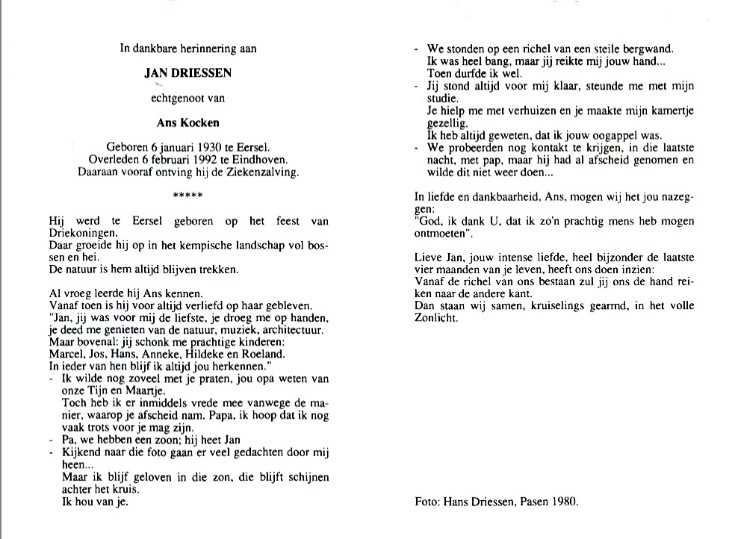 In dankbare herinnering aan

JAN DRIESSEN

echtgenoot van

Ans Kocken

Geboren 6 januari 1930 te Eersel.
Overleden 6 februari 1992 te Eindhoven.
Daaraan vooraf ontving hij de Ziekenzalving.

*****

Hij werd te Eersel geboren op het feest van Driekoningen.
Daar groeide hij op in het kempische landschap vol bossen en hei.
De natuur is hem altijd blijven trekken.

Al vroeg leerde hij Ans kennen.
Vanaf toen is hij voor altijd verliefd op haar gebleven.
"Jan, jij was voor mij de liefste, je droeg me op handen, je deed me genieten van de natuur, muziek, architectuur.
Maar bovenal: jij schonk me prachtige kinderen:
Marcel, Jos, Hans, Anneke, Hildeke en Roeland.
In ieder van hen blijf ik altijd jou herkennen."
- Ik wilde nog zoveel met je praten, jou opa weten van onze Tijn en Maartje.
Toch heb ik er inmiddels vrede mee vanwege de manier, waarop je afscheid nam. Papa, ik hoop dat ik nog vaak trots voor je mag zijn.
- Pa, we hebben een zoon; hij heet Jan
- Kijkend naar die foto gaan er veel gedachten door mij heen...
Maar ik blijf geloven in die zon, die blijft schijnen achter het kruis.
Ik hou van je.

- We stonden op een richel van een steile bergwand.
Ik was heel bang, maar jij reikte mij jouw hand...
Toen durfde ik wel.
- Jij stond altijd voor mij klaar, steunde me met mijn studie.
Je hielp me met verhuizen en je maakte mijn kamertje gezellig.
Ik heb altijd geweten, dat ik jouw oogappel was.
- We probeerden nog kontakt te krijgen, in die laatste nacht, met pap, maar hij had al afscheid genomen en wilde dit niet weer doen...

In liefde en dankbaarheid, Ans, mogen wij het jou nazeggen:
"God, ik dank U, dat ik zo'n prachtig mens heb mogen ontmoeten".

Lieve Jan, jouw intense liefde, heel bijzonder de laatste vier maanden van je leven, heeft ons doen inzien:
Vanaf de richel van ons bestaan zul jij ons de hand reiken naar de andere kant.
Dan staan wij samen, kruiselings gearmd, in het volle Zonlicht.

Foto: Hans Driessen, Pasen 1980.